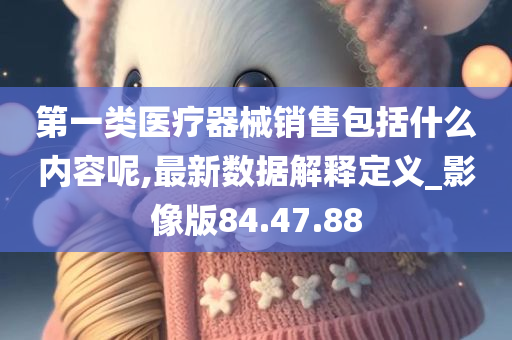 第一类医疗器械销售包括什么内容呢,最新数据解释定义_影像版84.47.88